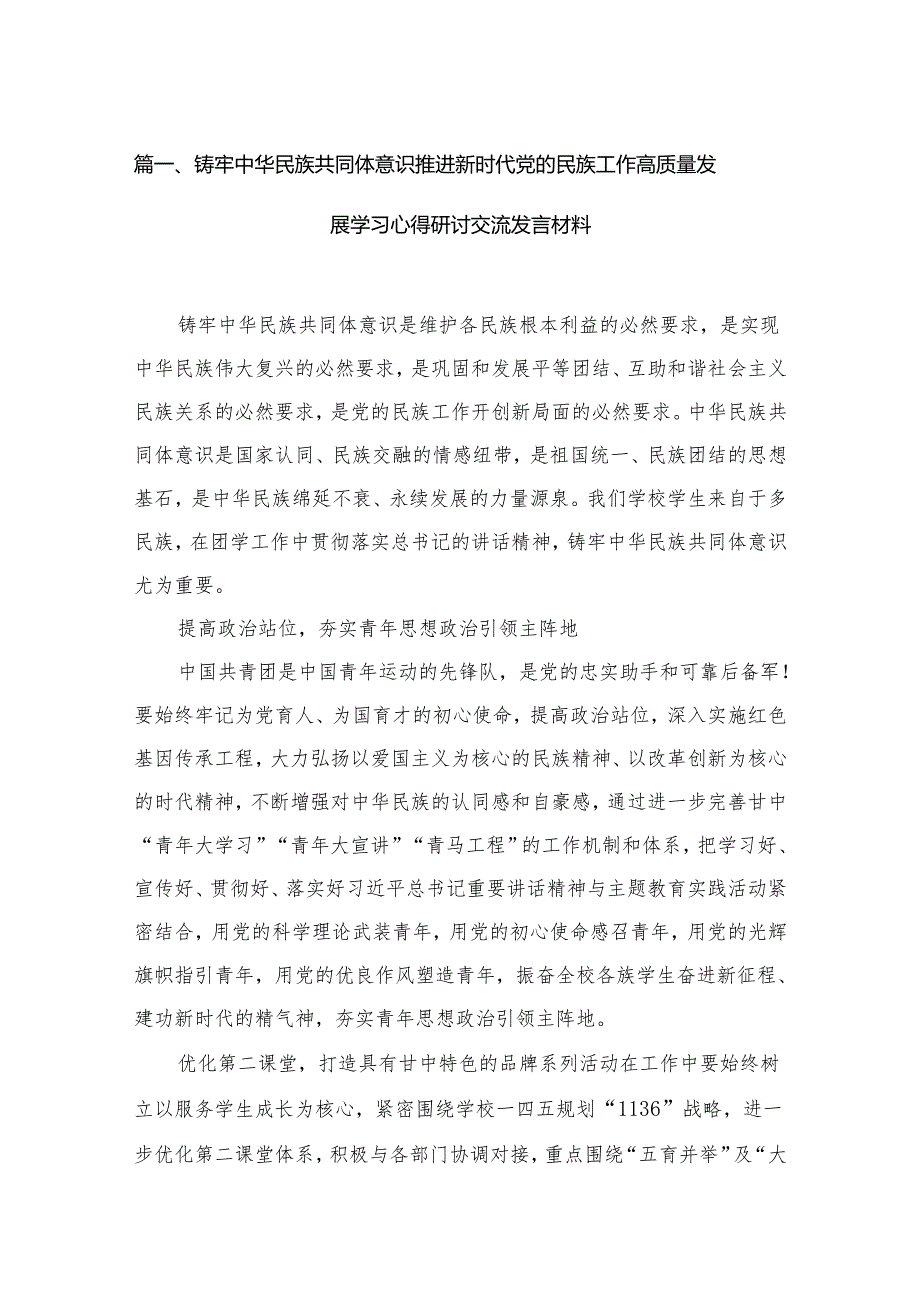 篇一、铸牢中华民族共同体意识推进新时代党的民族工作高质量发展学习心得研讨交流发言材料

铸牢中华民族共同体意识是维护各民族根本利益的必然要求，是实现中华民族伟大复兴的必然要求，是巩固和发展平等团结、互助和谐社会主义民族关系的必然要求，是党的民族工作开创新局面的必然要求。中华民族共同体意识是国家认同、民族交融的情感纽带，是祖国统一、民族团结的思想基石，是中华民族绵延不衰、永续发展的力量源泉。我们学校学生来自于多民族，在团学工作中贯彻落实总书记的讲话精神，铸牢中华民族共同体意识尤为重要。

提高政治站位，夯实青年思想政治引领主阵地

中国共青团是中国青年运动的先锋队，是党的忠实助手和可靠后备军！要始终牢记为党育人、为国育才的初心使命，提高政治站位，深入实施红色基因传承工程，大力弘扬以爱国主义为核心的民族精神、以改革创新为核心的时代精神，不断增强对中华民族的认同感和自豪感，通过进一步完善甘中“青年大学习”“青年大宣讲”“青马工程”的工作机制和体系，把学习好、宣传好、贯彻好、落实好习近平总书记重要讲话精神与主题教育实践活动紧密结合，用党的科学理论武装青年，用党的初心使命感召青年，用党的光辉旗帜指引青年，用党的优良作风塑造青年，振奋全校各族学生奋进新征程、建功新时代的精气神，夯实青年思想政治引领主阵地。

优化第二课堂，打造具有甘中特色的品牌系列活动在工作中要始终树立以服务学生成长为核心，紧密围绕学校一四五规划“1136”战略，进一步优化第二课堂体系，积极与各部门协调对接，重点围绕“五育并举”及“大